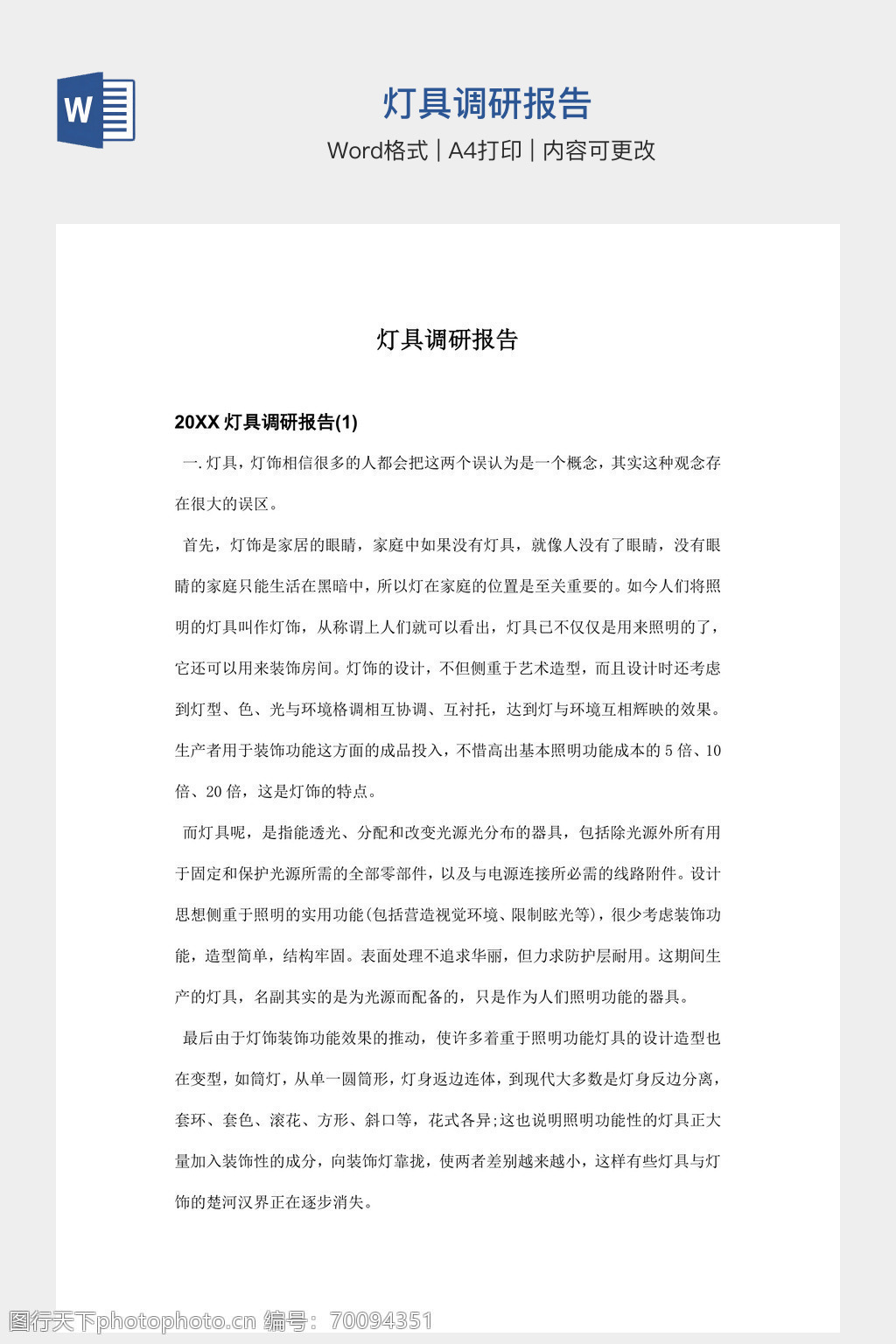 W

灯具调研报告

Word格式 | A4打印 | 内容可更改

灯具调研报告

20XX 灯具调研报告(1)

一. 灯具，灯饰相信很多的人都会把这两个误认为是一个概念，其实这种观念存在很大的误区。

首先，灯饰是家居的眼睛，家庭中如果没有灯具，就像人没有了眼睛，没有眼睛的家庭只能生活在黑暗中，所以灯在家庭的位置是至关重要的。如今人们将照明的灯具叫作灯饰，从称谓上人们就可以看出，灯具已不仅仅是用来照明的了，它还可以用来装饰房间。灯饰的设计，不但侧重于艺术造型，而且设计时还考虑到灯型、色、光与环境格调相互协调、互衬托，达到灯与环境互相辉映的效果。生产者用于装饰功能这方面的成品投入，不惜高出基本照明功能成本的 5 倍、10 倍、20 倍，这是灯饰的特点。

而灯具呢，是指能透光、分配和改变光源光分布的器具，包括除光源外所有用于固定和保护光源所需的全部零部件，以及与电源连接所必需的线路附件。设计思想侧重于照明的实用功能(包括营造视觉环境、限制眩光等)，很少考虑装饰功能，造型简单，结构牢固。表面处理不追求华丽，但力求防护层耐用。这期间生产的灯具，名副其实的是为光源而配备的，只是作为人们照明功能的器具。

最后由于灯饰装饰功能效果的推动，使许多着重于照明功能灯具的设计造型也在变型，如筒灯，从单一圆筒形，灯身返边连体，到现代大多数是灯身反边分离，套环、套色、滚花、方形、斜口等，花式各异;这也说明照明功能性的灯具正大量加入装饰性的成分，向装饰灯靠拢，使两者差别越来越小，这样有些灯具与灯饰的楚河汉界正在逐步消失。

图行天下photophoto.cn 编号：70094351